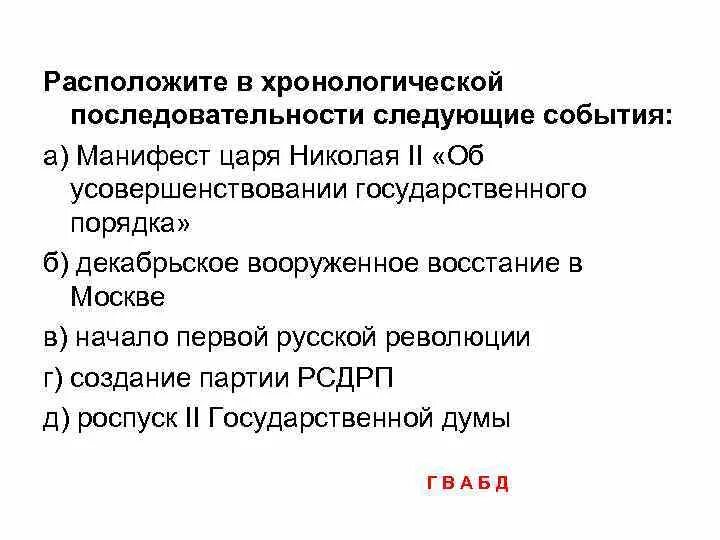 Расположите в хронологической последовательности следующие события:

а) Манифест царя Николая II «Об усовершенствовании государственного порядка»

б) декабрьское вооруженное восстание в Москве

в) начало первой русской революции

г) создание партии РСДРП

д) роспуск II Государственной думы

Г В А Б Д